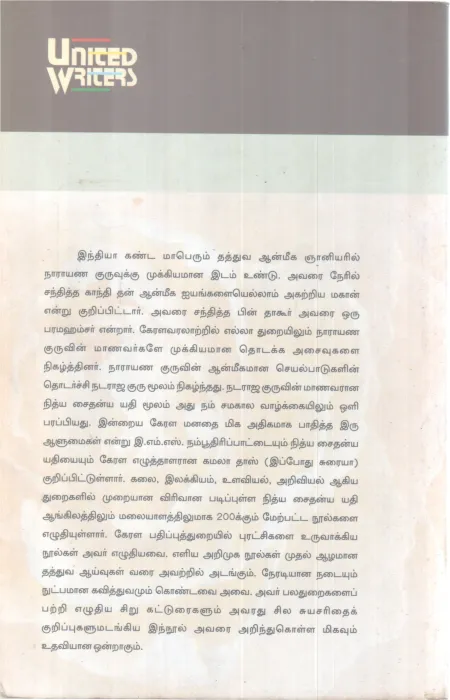 UNITED WRITERS

இந்தியா கண்ட மாபெரும் தத்துவ ஆன்மீக ஞானியரில் நாராயண குருவுக்கு முக்கியமான இடம் உண்டு. அவரை நேரில் சந்தித்த காந்தி தன் ஆன்மீக ஐயங்களையெல்லாம் அகற்றிய மகான் என்று குறிப்பிட்டார். அவரை சந்தித்த பின் தாகூர் அவரை ஒரு பரமஹம்சர் என்றார். கேரளவரலாற்றில் எல்லா துறையிலும் நாராயண குருவின் மாணவர்களே முக்கியமான தொடக்க அசைவுகளை நிகழ்த்தினர். நாராயண குருவின் ஆன்மீகமான செயல்பாடுகளின் தொடர்ச்சி நடராஜ குரு மூலம் நிகழ்ந்தது. நடராஜ குருவின் மாணவரான நித்ய சைதன்ய யதி மூலம் அது நம் சமகால வாழ்க்கையிலும் ஒளி பரப்பியது. இன்றைய கேரள மனதை மிக அதிகமாக பாதித்த இரு ஆளுமைகள் என்று இ.எம்.எஸ். நம்பூதிரிப்பாட்டையும் நித்ய சைதன்ய யதியையும் கேரள எழுத்தாளரான கமலா தாஸ் (இப்போது சுரையா) குறிப்பிட்டுள்ளார். கலை, இலக்கியம், உளவியல், அறிவியல் ஆகிய துறைகளில் முறையான விரிவான படிப்புள்ள நித்ய சைதன்ய யதி ஆங்கிலத்திலும் மலையாளத்திலுமாக 200க்கும் மேற்பட்ட நூல்களை எழுதியுள்ளார். கேரள பதிப்புத்துறையில் புரட்சிகளை உருவாக்கிய நூல்கள் அவர் எழுதியவை. எளிய அறிமுக நூல்கள் முதல் ஆழமான தத்துவ ஆய்வுகள் வரை அவற்றில் அடங்கும். நேரடியான நடையும் நுட்பமான கவித்துவமும் கொண்டவை அவை. அவர் பலதுறைகளைப் பற்றி எழுதிய சிறு கட்டுரைகளும் அவரது சில சுயசரிதைக் குறிப்புகளுமடங்கிய இந்நூல் அவரை அறிந்துகொள்ள மிகவும் உதவியான ஒன்றாகும்.